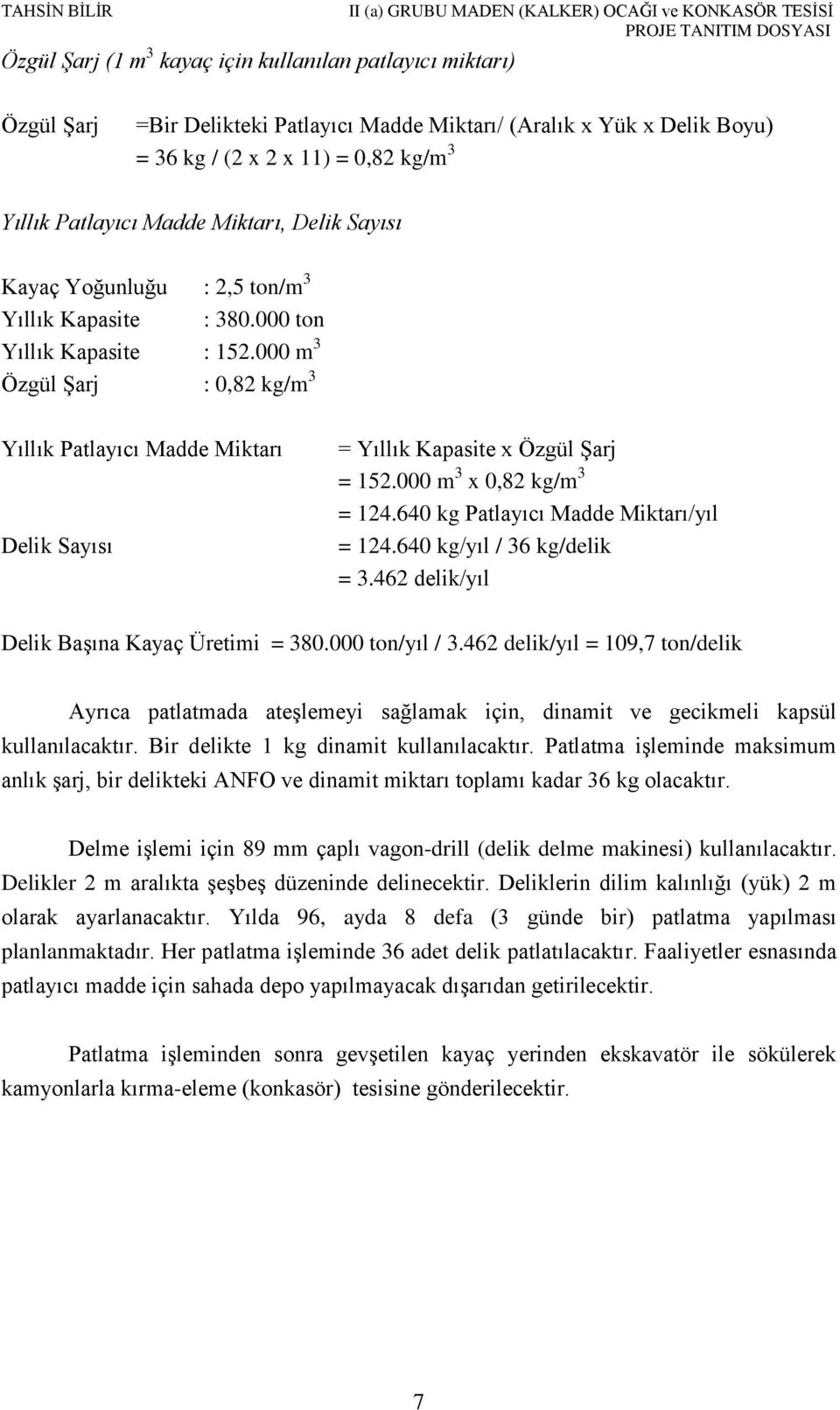 TAHSİN BİLİR

II (a) GRUBU MADEN (KALKER) OCAĞI ve KONKASÖR TESİSİ
PROJE TANITIM DOSYASI

Özgül Şarj (1 $m^3$ kayaç için kullanılan patlayıcı miktarı)

Özgül Şarj =Bir Delikteki Patlayıcı Madde Miktarı/ (Aralık x Yük x Delik Boyu)
= 36 kg / (2 x 2 x 11) = 0,82 kg/$m^3$

Yıllık Patlayıcı Madde Miktarı, Delik Sayısı

Kayaç Yoğunluğu : 2,5 ton/$m^3$
Yıllık Kapasite : 380.000 ton
Yıllık Kapasite : 152.000 $m^3$
Özgül Şarj : 0,82 kg/$m^3$

Yıllık Patlayıcı Madde Miktarı = Yıllık Kapasite x Özgül Şarj
= 152.000 $m^3$ x 0,82 kg/$m^3$
= 124.640 kg Patlayıcı Madde Miktarı/yıl
Delik Sayısı = 124.640 kg/yıl / 36 kg/delik
= 3.462 delik/yıl

Delik Başına Kayaç Üretimi = 380.000 ton/yıl / 3.462 delik/yıl = 109,7 ton/delik

Ayrıca patlatmada ateşlemeyi sağlamak için, dinamit ve gecikmeli kapsül kullanılacaktır. Bir delikte 1 kg dinamit kullanılacaktır. Patlatma işleminde maksimum anlık şarj, bir delikteki ANFO ve dinamit miktarı toplamı kadar 36 kg olacaktır.

Delme işlemi için 89 mm çaplı vagon-drill (delik delme makinesi) kullanılacaktır. Delikler 2 m aralıkta şeşbeş düzeninde delinecektir. Deliklerin dilim kalınlığı (yük) 2 m olarak ayarlanacaktır. Yılda 96, ayda 8 defa (3 günde bir) patlatma yapılması planlanmaktadır. Her patlatma işleminde 36 adet delik patlatılacaktır. Faaliyetler esnasında patlayıcı madde için sahada depo yapılmayacak dışarıdan getirilecektir.

Patlatma işleminden sonra gevşetilen kayaç yerinden ekskavatör ile sökülerek kamyonlarla kırma-eleme (konkasör) tesisine gönderilecektir.

7